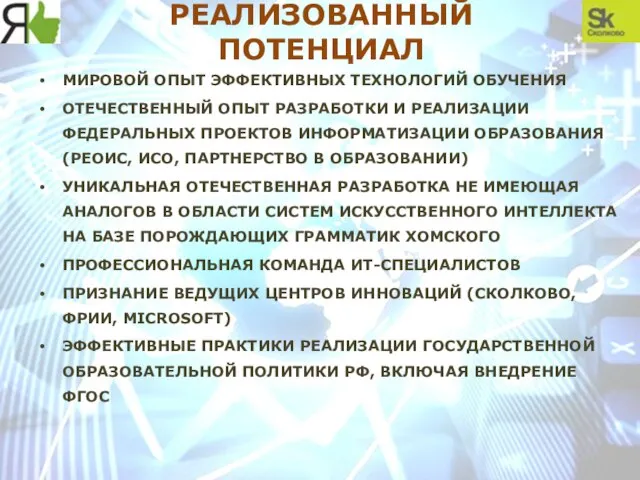 Я

Sk
Сколково

РЕАЛИЗОВАННЫЙ ПОТЕНЦИАЛ

• МИРОВОЙ ОПЫТ ЭФФЕКТИВНЫХ ТЕХНОЛОГИЙ ОБУЧЕНИЯ
• ОТЕЧЕСТВЕННЫЙ ОПЫТ РАЗРАБОТКИ И РЕАЛИЗАЦИИ ФЕДЕРАЛЬНЫХ ПРОЕКТОВ ИНФОРМАТИЗАЦИИ ОБРАЗОВАНИЯ (РЕОИС, ИСО, ПАРТНЕРСТВО В ОБРАЗОВАНИИ)
• УНИКАЛЬНАЯ ОТЕЧЕСТВЕННАЯ РАЗРАБОТКА НЕ ИМЕЮЩАЯ АНАЛОГОВ В ОБЛАСТИ СИСТЕМ ИСКУССТВЕННОГО ИНТЕЛЛЕКТА НА БАЗЕ ПОРОЖДАЮЩИХ ГРАММАТИК ХОМСКОГО
• ПРОФЕССИОНАЛЬНАЯ КОМАНДА ИТ-СПЕЦИАЛИСТОВ
• ПРИЗНАНИЕ ВЕДУЩИХ ЦЕНТРОВ ИННОВАЦИЙ (СКОЛКОВО, ФРИИ, MICROSOFT)
• ЭФФЕКТИВНЫЕ ПРАКТИКИ РЕАЛИЗАЦИИ ГОСУДАРСТВЕННОЙ ОБРАЗОВАТЕЛЬНОЙ ПОЛИТИКИ РФ, ВКЛЮЧАЯ ВНЕДРЕНИЕ ФГОС